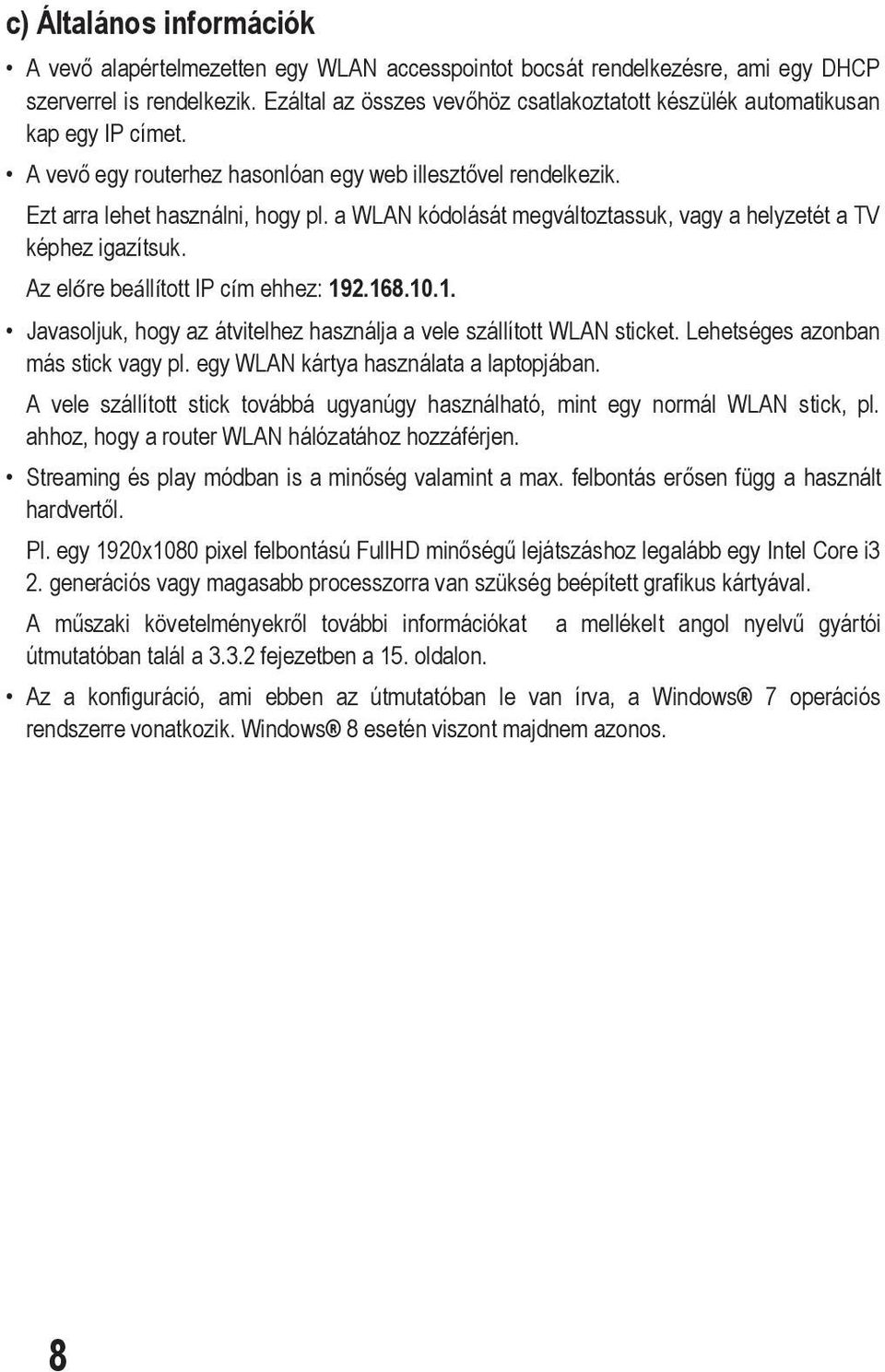 c) Általános információk

• A vevő alapértelmezetten egy WLAN accesspointot bocsát rendelkezésre, ami egy DHCP szerverrel is rendelkezik. Ezáltal az összes vevőhöz csatlakoztatott készülék automatikusan kap egy IP címet.

• A vevő egy routerhez hasonlóan egy web illesztővel rendelkezik.

Ezt arra lehet használni, hogy pl. a WLAN kódolását megváltoztassuk, vagy a helyzetét a TV képhez igazítsuk.

Az előre beállított IP cím ehhez: 192.168.10.1.

• Javasoljuk, hogy az átvitelhez használja a vele szállított WLAN sticket. Lehetséges azonban más stick vagy pl. egy WLAN kártya használata a laptopjában.

A vele szállított stick továbbá ugyanúgy használható, mint egy normál WLAN stick, pl. ahhoz, hogy a router WLAN hálózatához hozzáférjen.

• Streaming és play módban is a minőség valamint a max. felbontás erősen függ a használt hardvertől.

Pl. egy 1920x1080 pixel felbontású FullHD minőségű lejátszáshoz legalább egy Intel Core i3 2. generációs vagy magasabb processzorra van szükség beépített grafikus kártyával.

A műszaki követelményekről további információkat a mellékelt angol nyelvű gyártói útmutatóban talál a 3.3.2 fejezetben a 15. oldalon.

• Az a konfiguráció, ami ebben az útmutatóban le van írva, a Windows® 7 operációs rendszerre vonatkozik. Windows® 8 esetén viszont majdnem azonos.

8